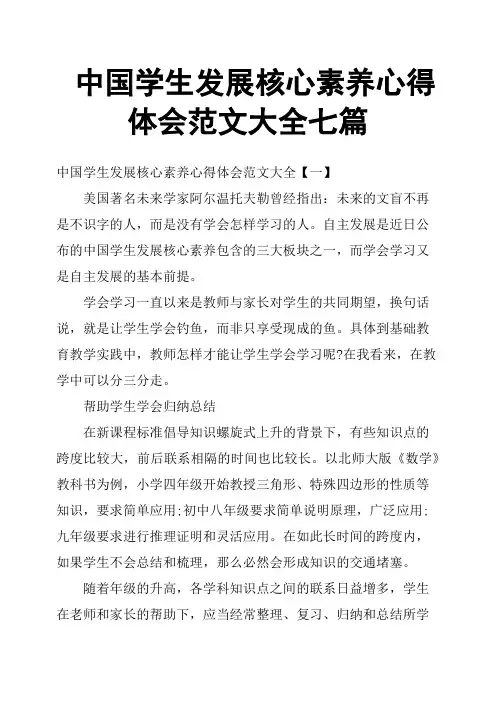 中国学生发展核心素养心得体会范文大全七篇

中国学生发展核心素养心得体会范文大全【一】

美国著名未来学家阿尔温托夫勒曾经指出：未来的文盲不再是不识字的人，而是没有学会怎样学习的人。自主发展是近日公布的中国学生发展核心素养包含的三大板块之一，而学会学习又是自主发展的基本前提。

学会学习一直以来是教师与家长对学生的共同期望，换句话说，就是让学生学会钓鱼，而非只享受现成的鱼。具体到基础教育教学实践中，教师怎样才能让学生学会学习呢?在我看来，在教学中可以分三分走。

帮助学生学会归纳总结

在新课程标准倡导知识螺旋式上升的背景下，有些知识点的跨度比较大，前后联系相隔的时间也比较长。以北师大版《数学》教科书为例，小学四年级开始教授三角形、特殊四边形的性质等知识，要求简单应用;初中八年级要求简单说明原理，广泛应用;九年级要求进行推理证明和灵活应用。在如此长时间的跨度内，如果学生不会总结和梳理，那么必然会形成知识的交通堵塞。

随着年级的升高，各学科知识点之间的联系日益增多，学生在老师和家长的帮助下，应当经常整理、复习、归纳和总结所学